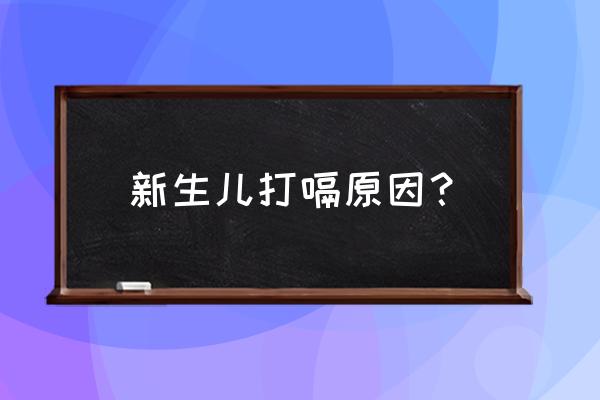 新生儿打嗝原因？